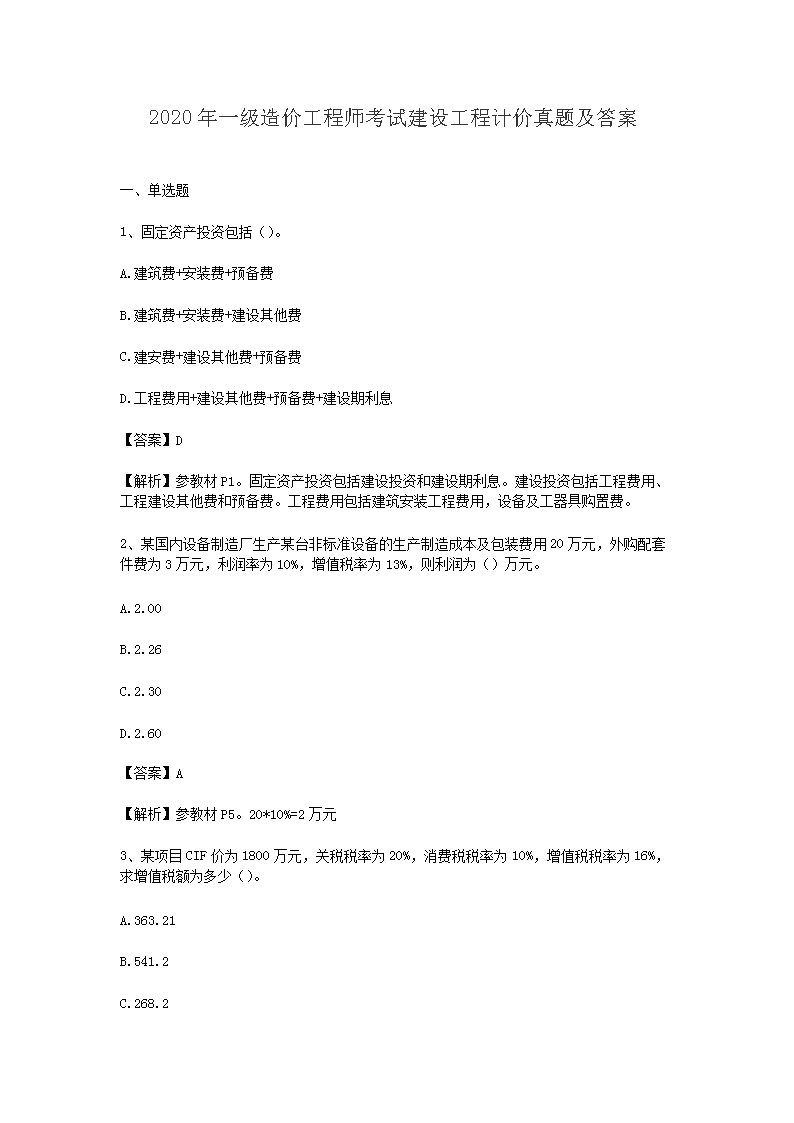 2020年一级造价工程师考试建设工程计价真题及答案

一、单选题

1、固定资产投资包括（）。

A.建筑费+安装费+预备费

B.建筑费+安装费+建设其他费

C.建安费+建设其他费+预备费

D.工程费用+建设其他费+预备费+建设期利息

【答案】D

【解析】参教材P1。固定资产投资包括建设投资和建设期利息。建设投资包括工程费用、工程建设其他费和预备费。工程费用包括建筑安装工程费用，设备及工器具购置费。

2、某国内设备制造厂生产某台非标准设备的生产制造成本及包装费用20万元，外购配套件费为3万元，利润率为10%，增值税率为13%，则利润为（）万元。

A.2.00

B.2.26

C.2.30

D.2.60

【答案】A

【解析】参教材P5。20*10%=2万元

3、某项目CIF价为1800万元，关税税率为20%，消费税税率为10%，增值税税率为16%，求增值税额为多少（）。

A.363.21

B.541.2

C.268.2